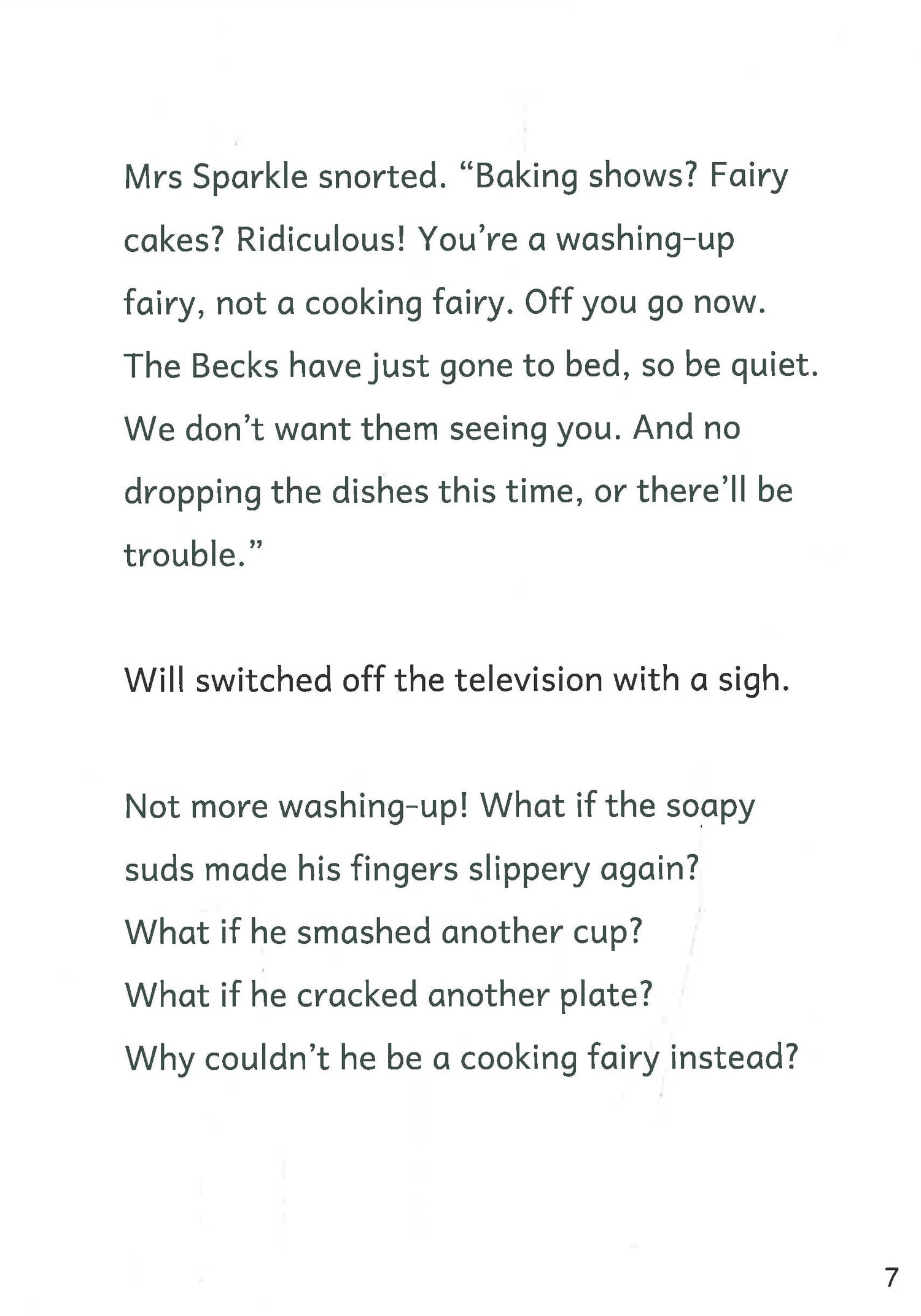 Mrs Sparkle snorted. “Baking shows? Fairy cakes? Ridiculous! You’re a washing-up fairy, not a cooking fairy. Off you go now. The Becks have just gone to bed, so be quiet. We don’t want them seeing you. And no dropping the dishes this time, or there’ll be trouble.”

Will switched off the television with a sigh.

Not more washing-up! What if the soapy suds made his fingers slippery again?
What if he smashed another cup?
What if he cracked another plate?
Why couldn’t he be a cooking fairy instead?

7